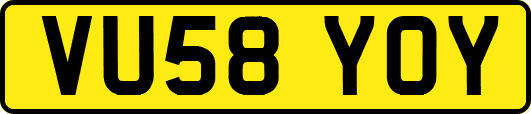 VU58 YOY